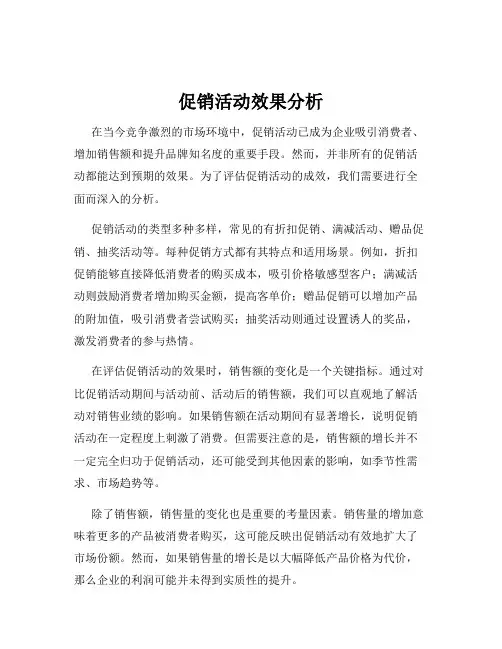 促销活动效果分析

在当今竞争激烈的市场环境中，促销活动已成为企业吸引消费者、增加销售额和提升品牌知名度的重要手段。然而，并非所有的促销活动都能达到预期的效果。为了评估促销活动的成效，我们需要进行全面而深入的分析。

促销活动的类型多种多样，常见的有折扣促销、满减活动、赠品促销、抽奖活动等。每种促销方式都有其特点和适用场景。例如，折扣促销能够直接降低消费者的购买成本，吸引价格敏感型客户；满减活动则鼓励消费者增加购买金额，提高客单价；赠品促销可以增加产品的附加值，吸引消费者尝试购买；抽奖活动则通过设置诱人的奖品，激发消费者的参与热情。

在评估促销活动的效果时，销售额的变化是一个关键指标。通过对比促销活动期间与活动前、活动后的销售额，我们可以直观地了解活动对销售业绩的影响。如果销售额在活动期间有显著增长，说明促销活动在一定程度上刺激了消费。但需要注意的是，销售额的增长并不一定完全归功于促销活动，还可能受到其他因素的影响，如季节性需求、市场趋势等。

除了销售额，销售量的变化也是重要的考量因素。销售量的增加意味着更多的产品被消费者购买，这可能反映出促销活动有效地扩大了市场份额。然而，如果销售量的增长是以大幅降低产品价格为代价，那么企业的利润可能并未得到实质性的提升。